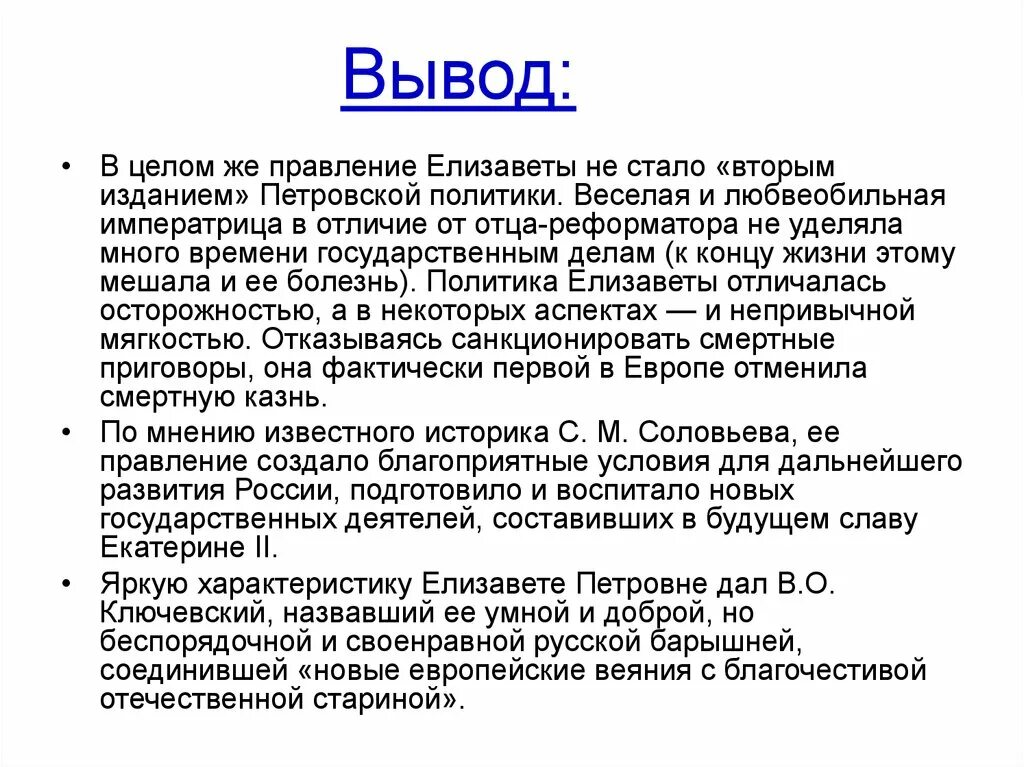 Вывод:

• В целом же правление Елизаветы не стало «вторым изданием» Петровской политики. Веселая и любвеобильная императрица в отличие от отца-реформатора не уделяла много времени государственным делам (к концу жизни этому мешала и ее болезнь). Политика Елизаветы отличалась осторожностью, а в некоторых аспектах — и непривычной мягкостью. Отказываясь санкционировать смертные приговоры, она фактически первой в Европе отменила смертную казнь.

• По мнению известного историка С. М. Соловьева, ее правление создало благоприятные условия для дальнейшего развития России, подготовило и воспитало новых государственных деятелей, составивших в будущем славу Екатерине II.

• Яркую характеристику Елизавете Петровне дал В.О. Ключевский, назвавший ее умной и доброй, но беспорядочной и своенравной русской барышней, соединившей «новые европейские веяния с благочестивой отечественной стариной».